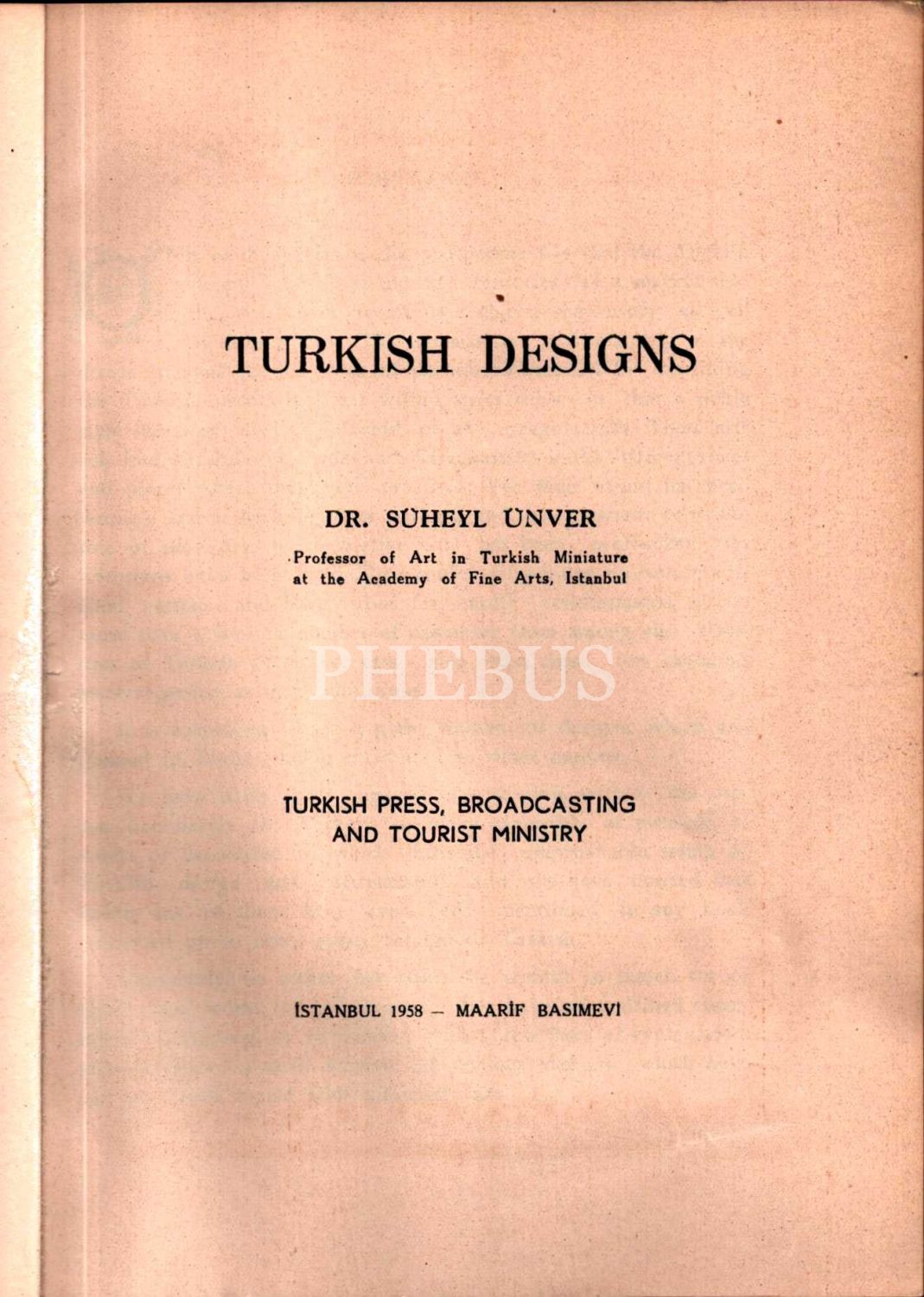 TURKISH DESIGNS

DR. SÜHEYL ÜNVER

Professor of Art in Turkish Miniature at the Academy of Fine Arts, Istanbul

PHEBUS

TURKISH PRESS, BROADCASTING AND TOURIST MINISTRY

İSTANBUL 1958 — MAARİF BASIMEVİ